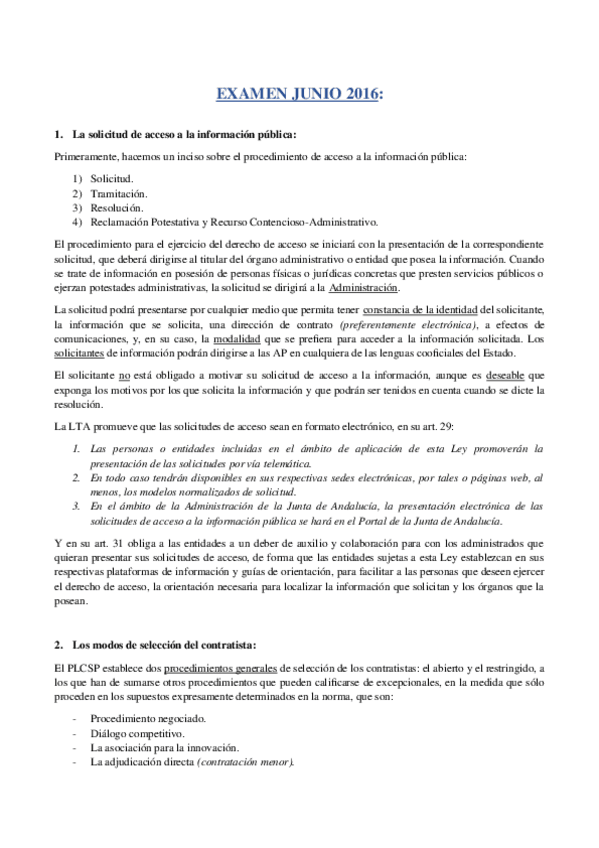 EXAMEN JUNIO 2016:

1. La solicitud de acceso a la información pública:

Primeramente, hacemos un inciso sobre el procedimiento de acceso a la información pública:

1) Solicitud.
2) Tramitación.
3) Resolución.
4) Reclamación Potestativa y Recurso Contencioso-Administrativo.

El procedimiento para el ejercicio del derecho de acceso se iniciará con la presentación de la correspondiente solicitud, que deberá dirigirse al titular del órgano administrativo o entidad que posea la información. Cuando se trate de información en posesión de personas físicas o jurídicas concretas que presten servicios públicos o ejerzan potestades administrativas, la solicitud se dirigirá a la Administración.

La solicitud podrá presentarse por cualquier medio que permita tener constancia de la identidad del solicitante, la información que se solicita, una dirección de contrato (preferentemente electrónica), a efectos de comunicaciones, y, en su caso, la modalidad que se prefiera para acceder a la información solicitada. Los solicitantes de información podrán dirigirse a las AP en cualquiera de las lenguas cooficiales del Estado.

El solicitante no está obligado a motivar su solicitud de acceso a la información, aunque es deseable que exponga los motivos por los que solicita la información y que podrán ser tenidos en cuenta cuando se dicte la resolución.

La LTA promueve que las solicitudes de acceso sean en formato electrónico, en su art. 29:

1. Las personas o entidades incluidas en el ámbito de aplicación de esta Ley promoverán la presentación de las solicitudes por vía telemática.
2. En todo caso tendrán disponibles en sus respectivas sedes electrónicas, por tales o páginas web, al menos, los modelos normalizados de solicitud.
3. En el ámbito de la Administración de la Junta de Andalucía, la presentación electrónica de las solicitudes de acceso a la información pública se hará en el Portal de la Junta de Andalucía.

Y en su art. 31 obliga a las entidades a un deber de auxilio y colaboración para con los administrados que quieran presentar sus solicitudes de acceso, de forma que las entidades sujetas a esta Ley establezcan en sus respectivas plataformas de información y guías de orientación, para facilitar a las personas que deseen ejercer el derecho de acceso, la orientación necesaria para localizar la información que solicitan y los órganos que la posean.

2. Los modos de selección del contratista:

El PLCSP establece dos procedimientos generales de selección de los contratistas: el abierto y el restringido, a los que han de sumarse otros procedimientos que pueden calificarse de excepcionales, en la medida que sólo proceden en los supuestos expresamente determinados en la norma, que son:

- Procedimiento negociado.
- Diálogo competitivo.
- La asociación para la innovación.
- La adjudicación directa (contratación menor).